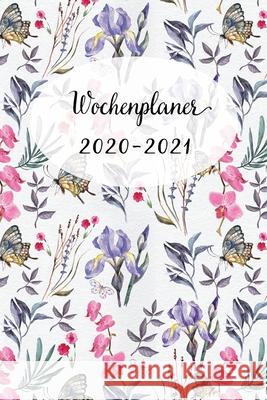 Wochenplaner
2020-2021

Kraina Książek